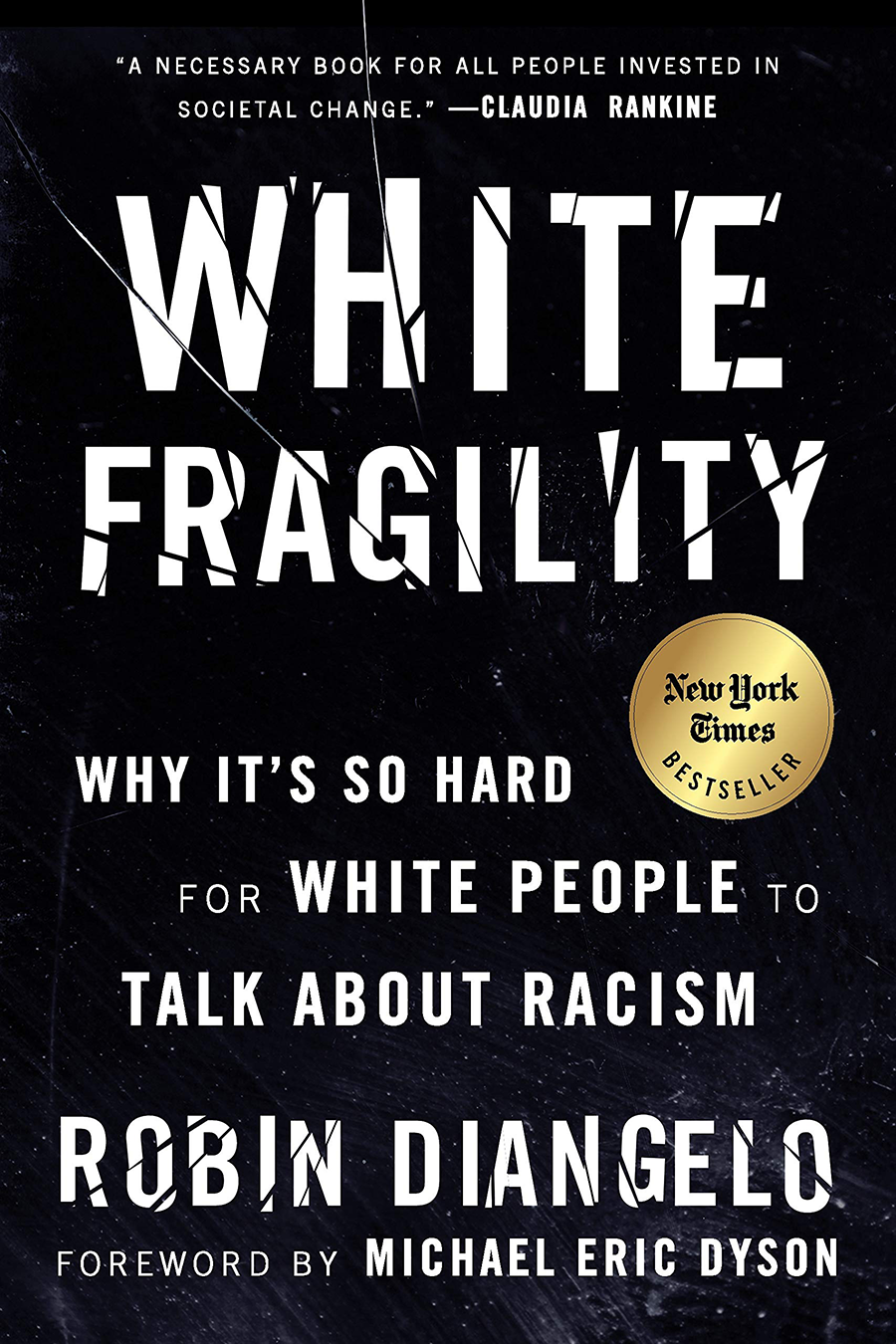 "A NECESSARY BOOK FOR ALL PEOPLE INVESTED IN SOCIETAL CHANGE." —CLAUDIA RANKINE

WHITE FRAGILITY

New York Times BESTSELLER

WHY IT'S SO HARD FOR WHITE PEOPLE TO TALK ABOUT RACISM

ROBIN DIANGELO

FOREWORD BY MICHAEL ERIC DYSON